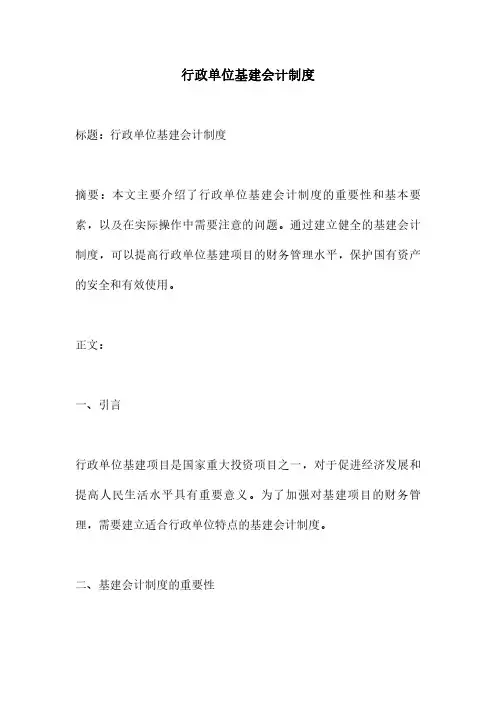 行政单位基建会计制度

标题：行政单位基建会计制度

摘要：本文主要介绍了行政单位基建会计制度的重要性和基本要素，以及在实际操作中需要注意的问题。通过建立健全的基建会计制度，可以提高行政单位基建项目的财务管理水平，保护国有资产的安全和有效使用。

正文：

一、引言

行政单位基建项目是国家重大投资项目之一，对于促进经济发展和提高人民生活水平具有重要意义。为了加强对基建项目的财务管理，需要建立适合行政单位特点的基建会计制度。

二、基建会计制度的重要性